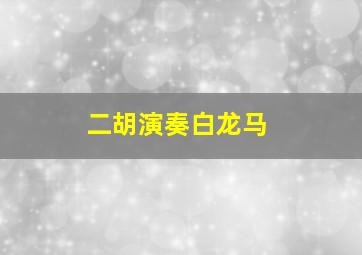 二胡演奏白龙马